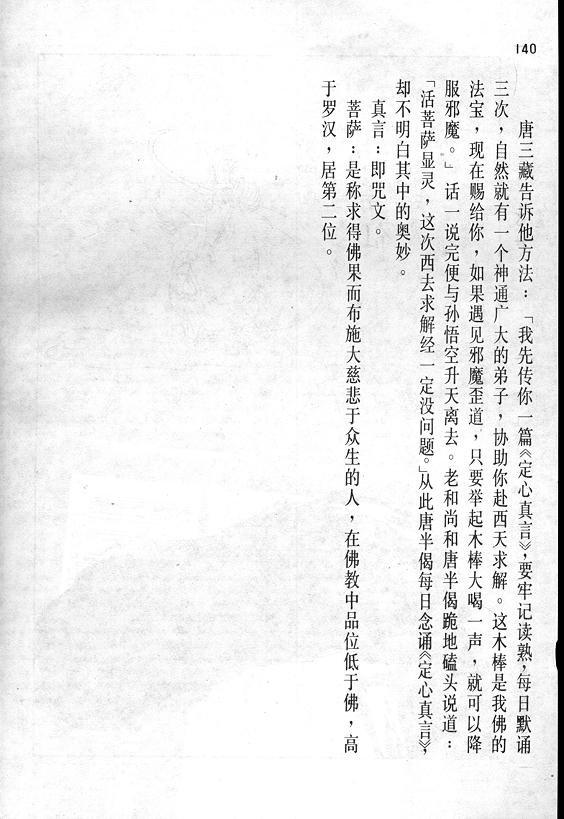 140

唐三藏告诉他方法：「我先传你一篇《定心真言》，要牢记读熟，每日默诵三次，自然就有一个神通广大的弟子，协助你赴西天求解。这木棒是我佛的法宝，现在赐给你，如果遇见邪魔歪道，只要举起木棒大喝一声，就可以降服邪魔。」话一说完便与孙悟空升天离去。老和尚和唐半偈跪地磕头说道：「活菩萨显灵，这次西去求解经一定没问题。」从此唐半偈每日念诵《定心真言》，却不明白其中的奥妙。

真言：即咒文。

菩萨：是称求得佛果而布施大慈悲于众生的人，在佛教中品位低于佛，高于罗汉，居第二位。